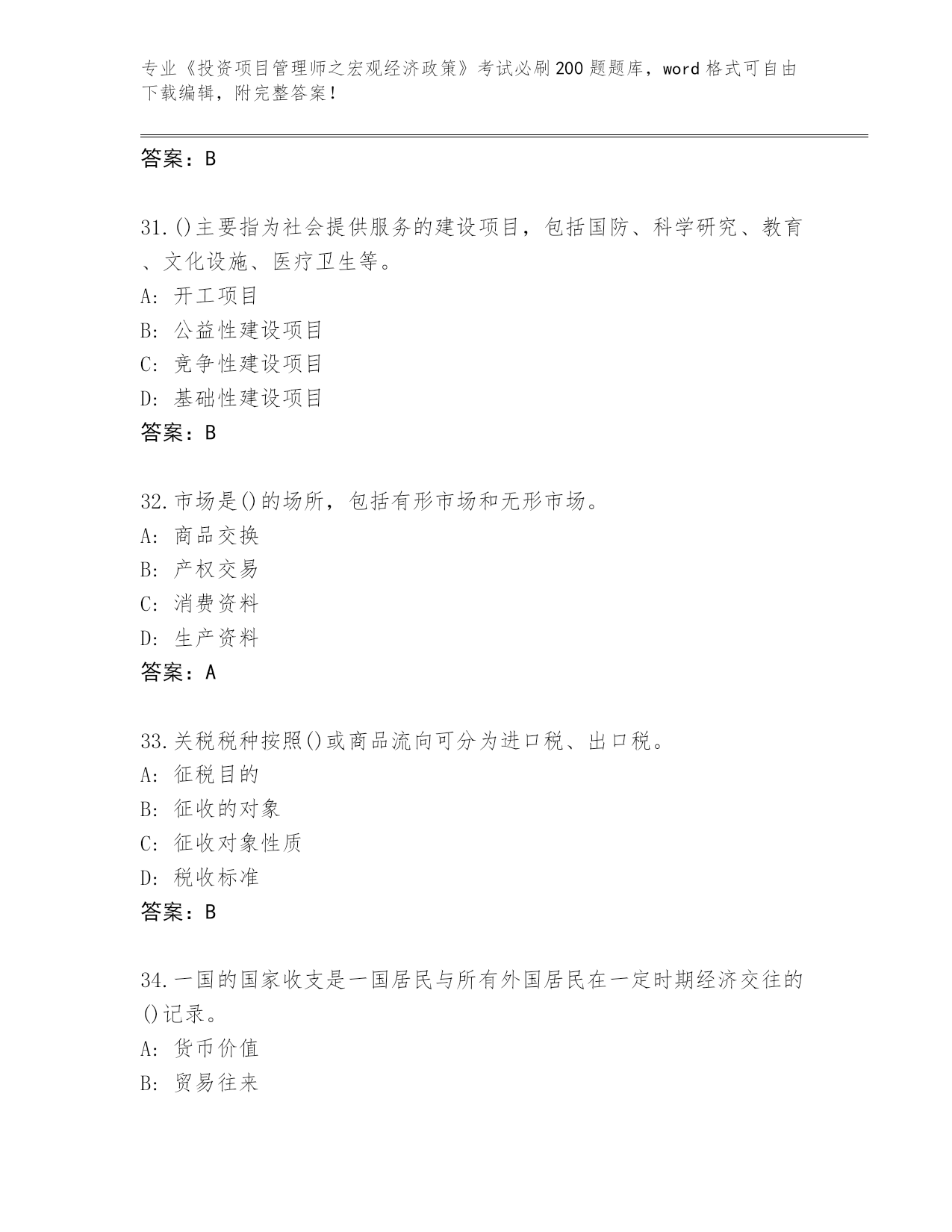 专业《投资项目管理师之宏观经济政策》考试必刷200题题库，word格式可自由下载编辑，附完整答案！

答案：B

31.()主要指为社会提供服务的建设项目，包括国防、科学研究、教育、文化设施、医疗卫生等。
A: 开工项目
B: 公益性建设项目
C: 竞争性建设项目
D: 基础性建设项目
答案：B

32.市场是()的场所，包括有形市场和无形市场。
A: 商品交换
B: 产权交易
C: 消费资料
D: 生产资料
答案：A

33.关税税种按照()或商品流向可分为进口税、出口税。
A: 征税目的
B: 征收的对象
C: 征收对象性质
D: 税收标准
答案：B

34.一国的国家收支是一国居民与所有外国居民在一定时期经济交往的()记录。
A: 货币价值
B: 贸易往来